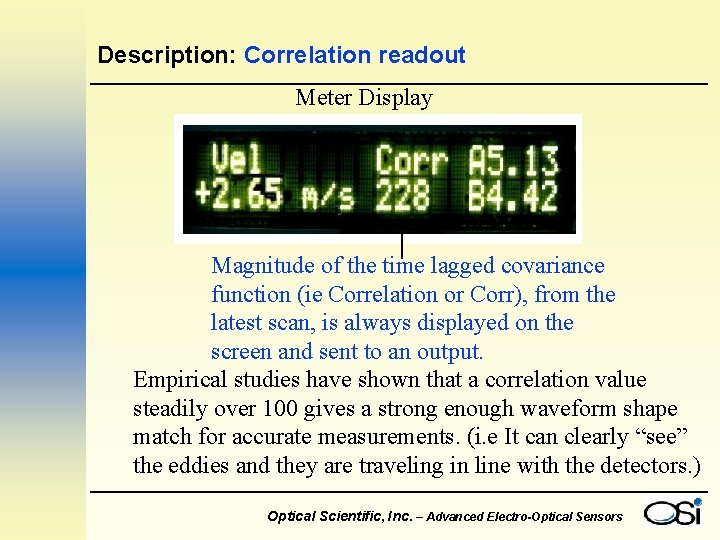 Description: Correlation readout

Meter Display

Vel Corr A5.13
+2.65 m/s 228 B4.42

Magnitude of the time lagged covariance function (ie Correlation or Corr), from the latest scan, is always displayed on the screen and sent to an output.

Empirical studies have shown that a correlation value steadily over 100 gives a strong enough waveform shape match for accurate measurements. (i.e It can clearly "see" the eddies and they are traveling in line with the detectors.)

Optical Scientific, Inc. – Advanced Electro-Optical Sensors

OSi